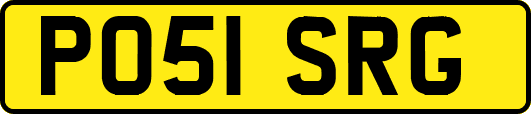 PO51 SRG